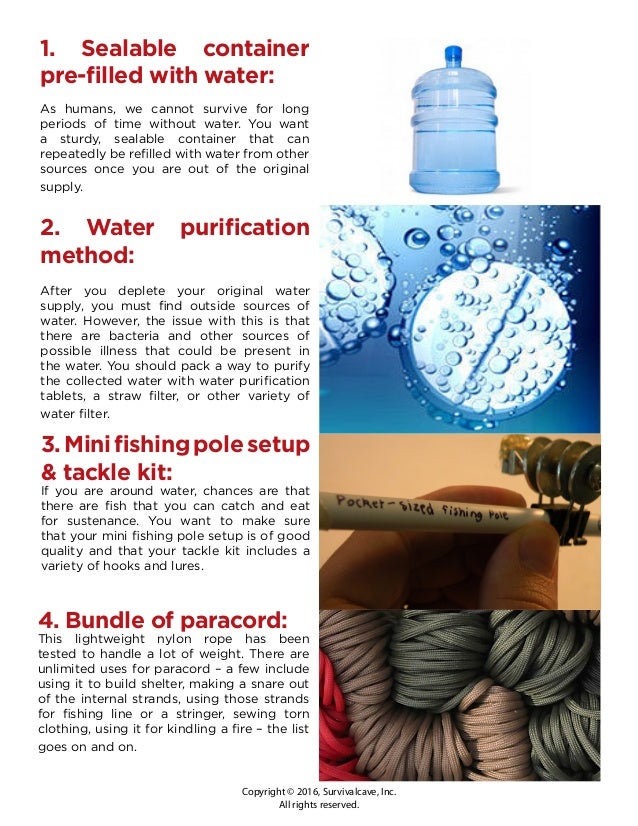 1. Sealable container pre-filled with water:

As humans, we cannot survive for long periods of time without water. You want a sturdy, sealable container that can repeatedly be refilled with water from other sources once you are out of the original supply.

2. Water purification method:

After you deplete your original water supply, you must find outside sources of water. However, the issue with this is that there are bacteria and other sources of possible illness that could be present in the water. You should pack a way to purify the collected water with water purification tablets, a straw filter, or other variety of water filter.

3. Mini fishing pole setup & tackle kit:

If you are around water, chances are that there are fish that you can catch and eat for sustenance. You want to make sure that your mini fishing pole setup is of good quality and that your tackle kit includes a variety of hooks and lures.

Pocket-sized fishing pole

4. Bundle of paracord:

This lightweight nylon rope has been tested to handle a lot of weight. There are unlimited uses for paracord – a few include using it to build shelter, making a snare out of the internal strands, using those strands for fishing line or a stringer, sewing torn clothing, using it for kindling a fire – the list goes on and on.

Copyright © 2016, Survivalcave, Inc.
All rights reserved.